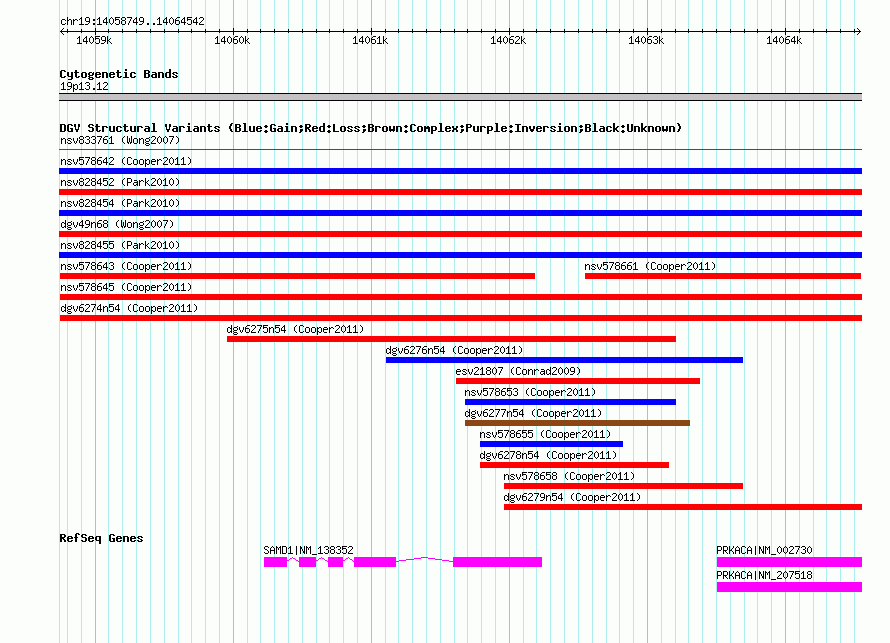 chr19:14058749..14064542

14059k 14060k 14061k 14062k 14063k 14064k

Cytogenetic Bands
19p13.12

DGV Structural Variants (Blue:Gain;Red:Loss;Brown:Complex;Purple:Inversion;Black:Unknown)
nsv833761 (Wong2007)
nsv578642 (Cooper2011)
nsv828452 (Park2010)
nsv828454 (Park2010)
dgv49n68 (Wong2007)
nsv828455 (Park2010)
nsv578643 (Cooper2011)
nsv578661 (Cooper2011)
nsv578645 (Cooper2011)
dgv6274n54 (Cooper2011)
dgv6275n54 (Cooper2011)
dgv6276n54 (Cooper2011)
esv21807 (Conrad2009)
nsv578653 (Cooper2011)
dgv6277n54 (Cooper2011)
nsv578655 (Cooper2011)
dgv6278n54 (Cooper2011)
nsv578658 (Cooper2011)
dgv6279n54 (Cooper2011)

RefSeq Genes
SAMD1|NM_138352
PRKACA|NM_002730
PRKACA|NM_207518